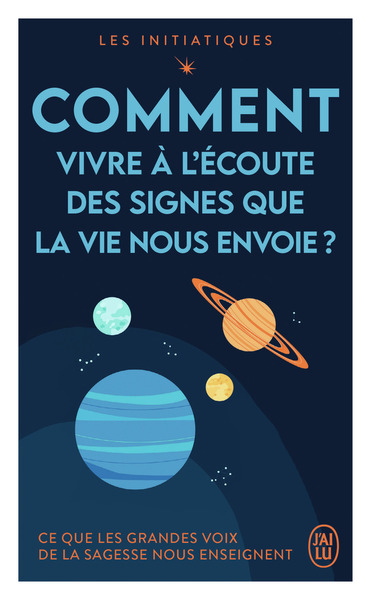 LES INITIATIQUES

COMMENT
VIVRE À L'ÉCOUTE DES SIGNES QUE LA VIE NOUS ENVOIE ?

CE QUE LES GRANDES VOIX DE LA SAGESSE NOUS ENSEIGNENT

J'AI LU